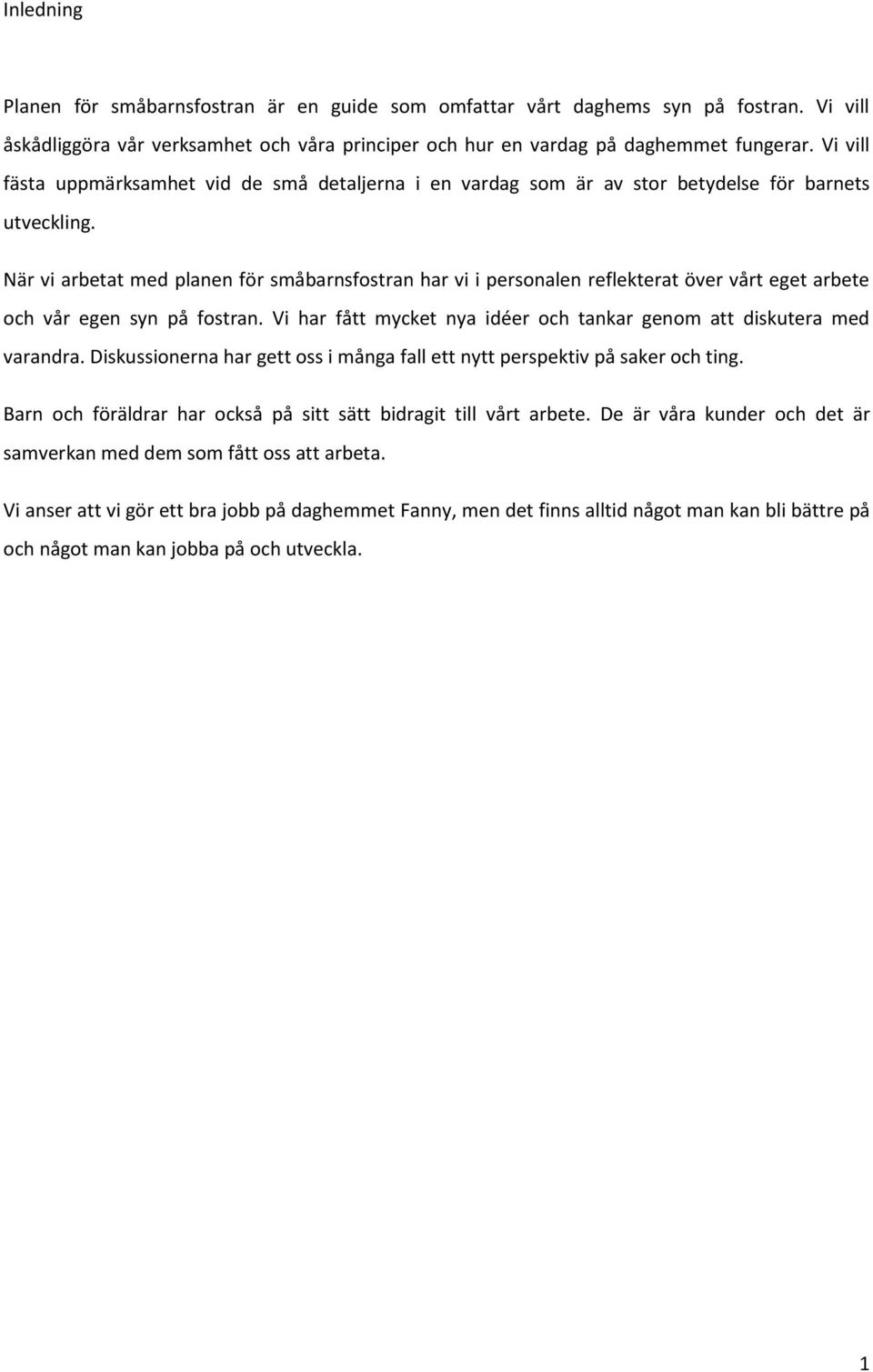 Inledning

Planen för småbarnsfostran är en guide som omfattar vårt daghems syn på fostran. Vi vill åskådliggöra vår verksamhet och våra principer och hur en vardag på daghemmet fungerar. Vi vill fästa uppmärksamhet vid de små detaljerna i en vardag som är av stor betydelse för barnets utveckling.

När vi arbetat med planen för småbarnsfostran har vi i personalen reflekterat över vårt eget arbete och vår egen syn på fostran. Vi har fått mycket nya idéer och tankar genom att diskutera med varandra. Diskussionerna har gett oss i många fall ett nytt perspektiv på saker och ting.

Barn och föräldrar har också på sitt sätt bidragit till vårt arbete. De är våra kunder och det är samverkan med dem som fått oss att arbeta.

Vi anser att vi gör ett bra jobb på daghemmet Fanny, men det finns alltid något man kan bli bättre på och något man kan jobba på och utveckla.

1